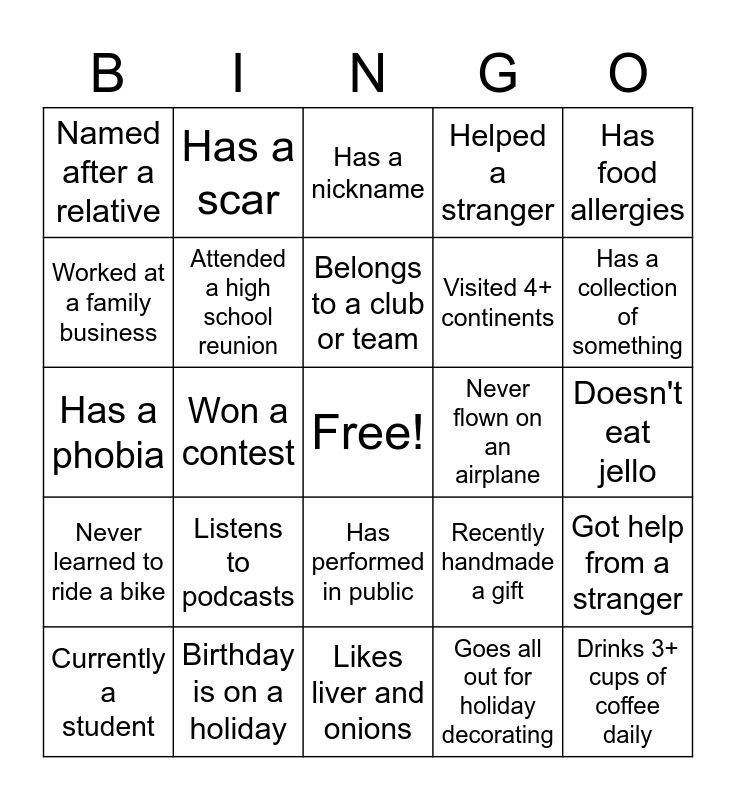 | B | I | N | G | O |
|---|---|---|---|---|
| Named after a relative | Has a scar | Has a nickname | Helped a stranger | Has food allergies |
| Worked at a family business | Attended a high school reunion | Belongs to a club or team | Visited 4+ continents | Has a collection of something |
| Has a phobia | Won a contest | Free! | Never flown on an airplane | Doesn't eat jello |
| Never learned to ride a bike | Listens to podcasts | Has performed in public | Recently handmade a gift | Got help from a stranger |
| Currently a student | Birthday is on a holiday | Likes liver and onions | Goes all out for holiday decorating | Drinks 3+ cups of coffee daily |